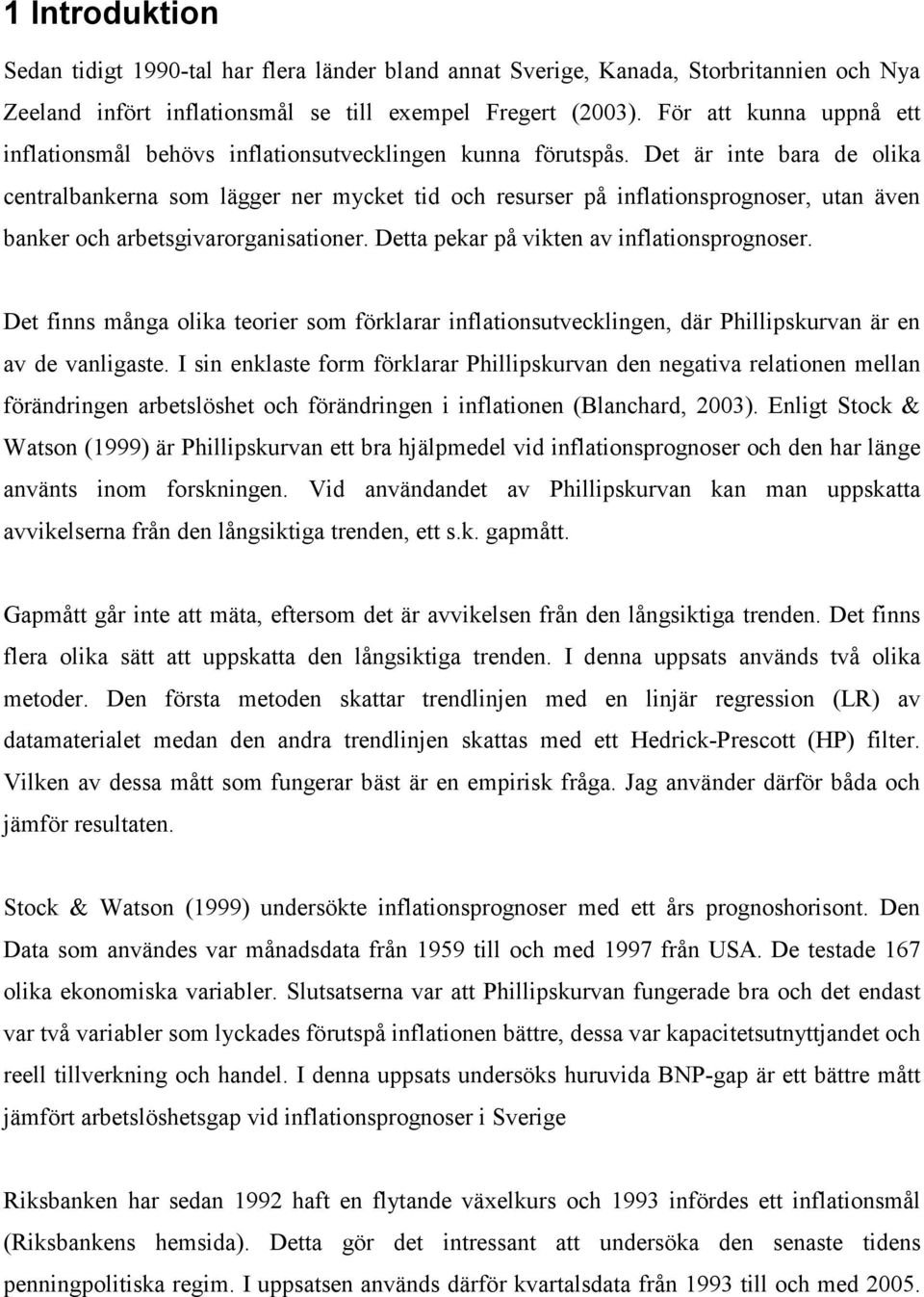 1 Introduktion

Sedan tidigt 1990-tal har flera länder bland annat Sverige, Kanada, Storbritannien och Nya Zeeland infört inflationsmål se till exempel Fregert (2003). För att kunna uppnå ett inflationsmål behövs inflationsutvecklingen kunna förutspås. Det är inte bara de olika centralbankerna som lägger ner mycket tid och resurser på inflationsprognoser, utan även banker och arbetsgivarorganisationer. Detta pekar på vikten av inflationsprognoser.

Det finns många olika teorier som förklarar inflationsutvecklingen, där Phillipskurvan är en av de vanligaste. I sin enklaste form förklarar Phillipskurvan den negativa relationen mellan förändringen arbetslöshet och förändringen i inflationen (Blanchard, 2003). Enligt Stock & Watson (1999) är Phillipskurvan ett bra hjälpmedel vid inflationsprognoser och den har länge använts inom forskningen. Vid användandet av Phillipskurvan kan man uppskatta avvikelserna från den långsiktiga trenden, ett s.k. gapmått.

Gapmått går inte att mäta, eftersom det är avvikelsen från den långsiktiga trenden. Det finns flera olika sätt att uppskatta den långsiktiga trenden. I denna uppsats används två olika metoder. Den första metoden skattar trendlinjen med en linjär regression (LR) av datamaterialet medan den andra trendlinjen skattas med ett Hedrick-Prescott (HP) filter. Vilken av dessa mått som fungerar bäst är en empirisk fråga. Jag använder därför båda och jämför resultaten.

Stock & Watson (1999) undersökte inflationsprognoser med ett års prognoshorisont. Den Data som användes var månadsdata från 1959 till och med 1997 från USA. De testade 167 olika ekonomiska variabler. Slutsatserna var att Phillipskurvan fungerade bra och det endast var två variabler som lyckades förutspå inflationen bättre, dessa var kapacitetsutnyttjandet och reell tillverkning och handel. I denna uppsats undersöks huruvida BNP-gap är ett bättre mått jämfört arbetslöshetsgap vid inflationsprognoser i Sverige

Riksbanken har sedan 1992 haft en flytande växelkurs och 1993 infördes ett inflationsmål (Riksbankens hemsida). Detta gör det intressant att undersöka den senaste tidens penningpolitiska regim. I uppsatsen används därför kvartalsdata från 1993 till och med 2005.